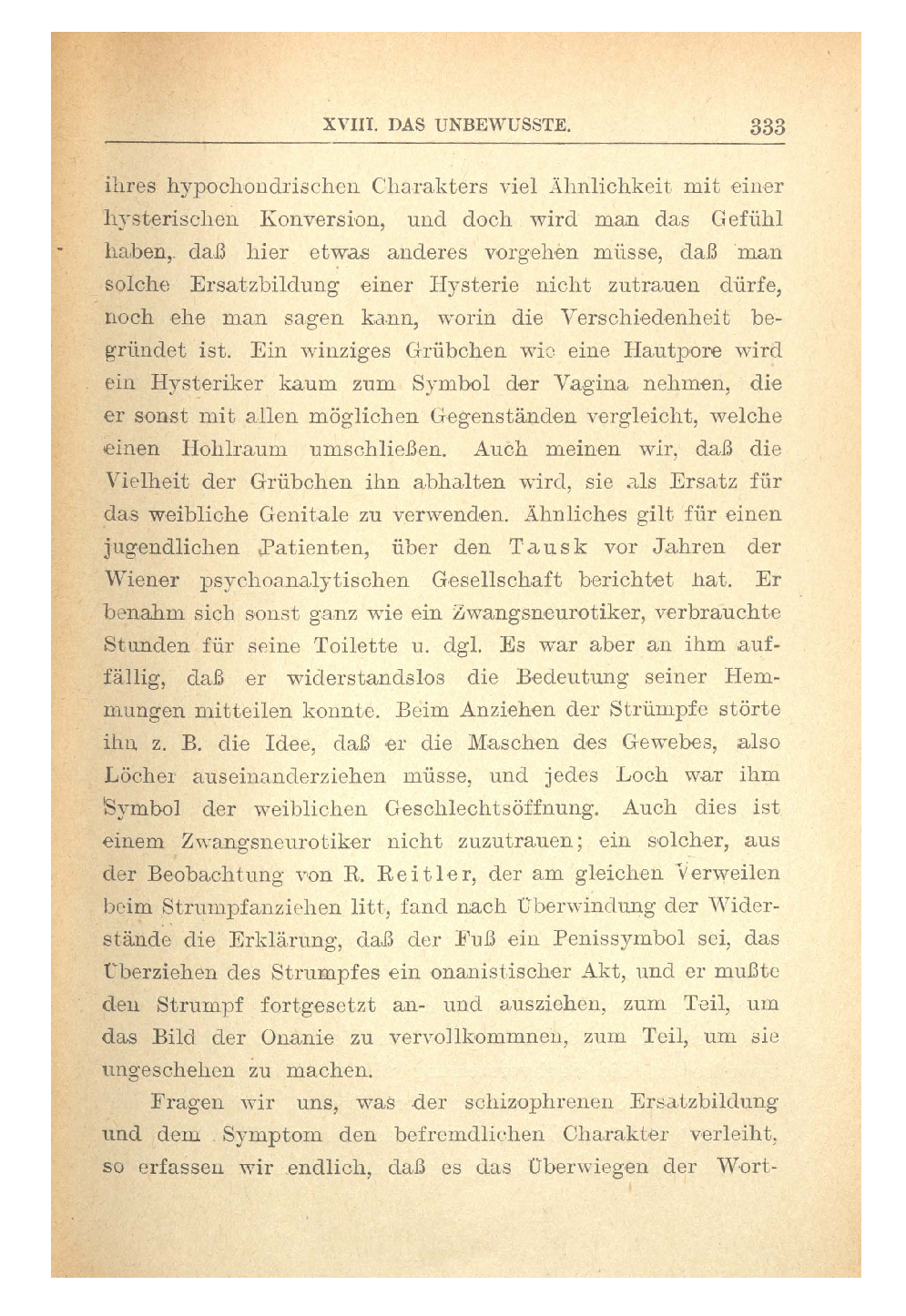 XVIII. DAS UNBEWUSSTE. 333

ihres hypochondrischen Charakters viel Ähnlichkeit mit einer hysterischen Konversion, und doch wird man das Gefühl haben, daß hier etwas anderes vorgehen müsse, daß man solche Ersatzbildung einer Hysterie nicht zutrauen dürfe, noch ehe man sagen kann, worin die Verschiedenheit begründet ist. Ein winziges Grübchen wie eine Hautpore wird ein Hysteriker kaum zum Symbol der Vagina nehmen, die er sonst mit allen möglichen Gegenständen vergleicht, welche einen Hohlraum umschließen. Auch meinen wir, daß die Vielheit der Grübchen ihn abhalten wird, sie als Ersatz für das weibliche Genitale zu verwenden. Ähnliches gilt für einen jugendlichen Patienten, über den Tausk vor Jahren der Wiener psychoanalytischen Gesellschaft berichtet hat. Er benahm sich sonst ganz wie ein Zwangsneurotiker, verbrauchte Stunden für seine Toilette u. dgl. Es war aber an ihm auffällig, daß er widerstandslos die Bedeutung seiner Hemmungen mitteilen konnte. Beim Anziehen der Strümpfe störte ihn z. B. die Idee, daß er die Maschen des Gewebes, also Löcher auseinanderziehen müsse, und jedes Loch war ihm Symbol der weiblichen Geschlechtsöffnung. Auch dies ist einem Zwangsneurotiker nicht zuzutrauen; ein solcher, aus der Beobachtung von R. Reitler, der am gleichen Verweilen beim Strumpfanziehen litt, fand nach Überwindung der Widerstände die Erklärung, daß der Fuß ein Penissymbol sei, das Überziehen des Strumpfes ein onanistischer Akt, und er mußte den Strumpf fortgesetzt an- und ausziehen, zum Teil, um das Bild der Onanie zu vervollkommnen, zum Teil, um sie ungeschehen zu machen.

Fragen wir uns, was der schizophrenen Ersatzbildung und dem Symptom den befremdlichen Charakter verleiht, so erfassen wir endlich, daß es das Überwiegen der Wort-